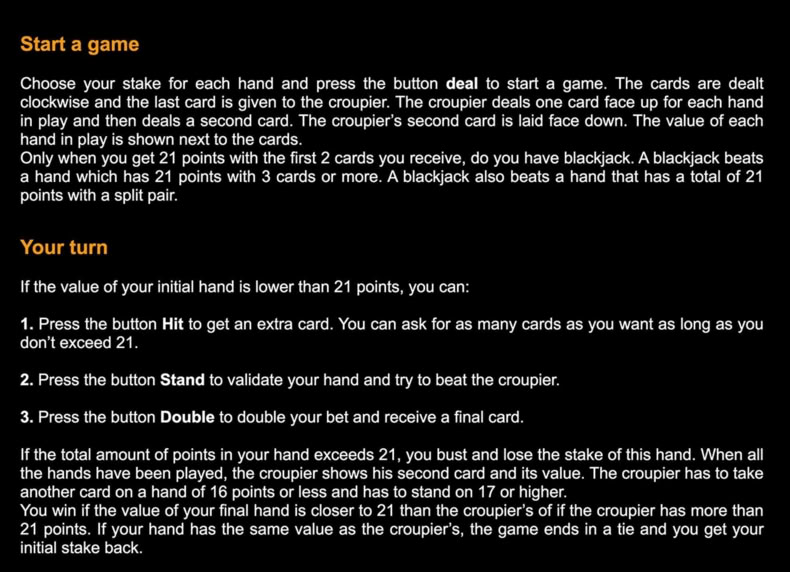 Start a game

Choose your stake for each hand and press the button deal to start a game. The cards are dealt clockwise and the last card is given to the croupier. The croupier deals one card face up for each hand in play and then deals a second card. The croupier's second card is laid face down. The value of each hand in play is shown next to the cards.
Only when you get 21 points with the first 2 cards you receive, do you have blackjack. A blackjack beats a hand which has 21 points with 3 cards or more. A blackjack also beats a hand that has a total of 21 points with a split pair.

Your turn

If the value of your initial hand is lower than 21 points, you can:

1. Press the button Hit to get an extra card. You can ask for as many cards as you want as long as you don't exceed 21.

2. Press the button Stand to validate your hand and try to beat the croupier.

3. Press the button Double to double your bet and receive a final card.

If the total amount of points in your hand exceeds 21, you bust and lose the stake of this hand. When all the hands have been played, the croupier shows his second card and its value. The croupier has to take another card on a hand of 16 points or less and has to stand on 17 or higher.
You win if the value of your final hand is closer to 21 than the croupier's of if the croupier has more than 21 points. If your hand has the same value as the croupier's, the game ends in a tie and you get your initial stake back.